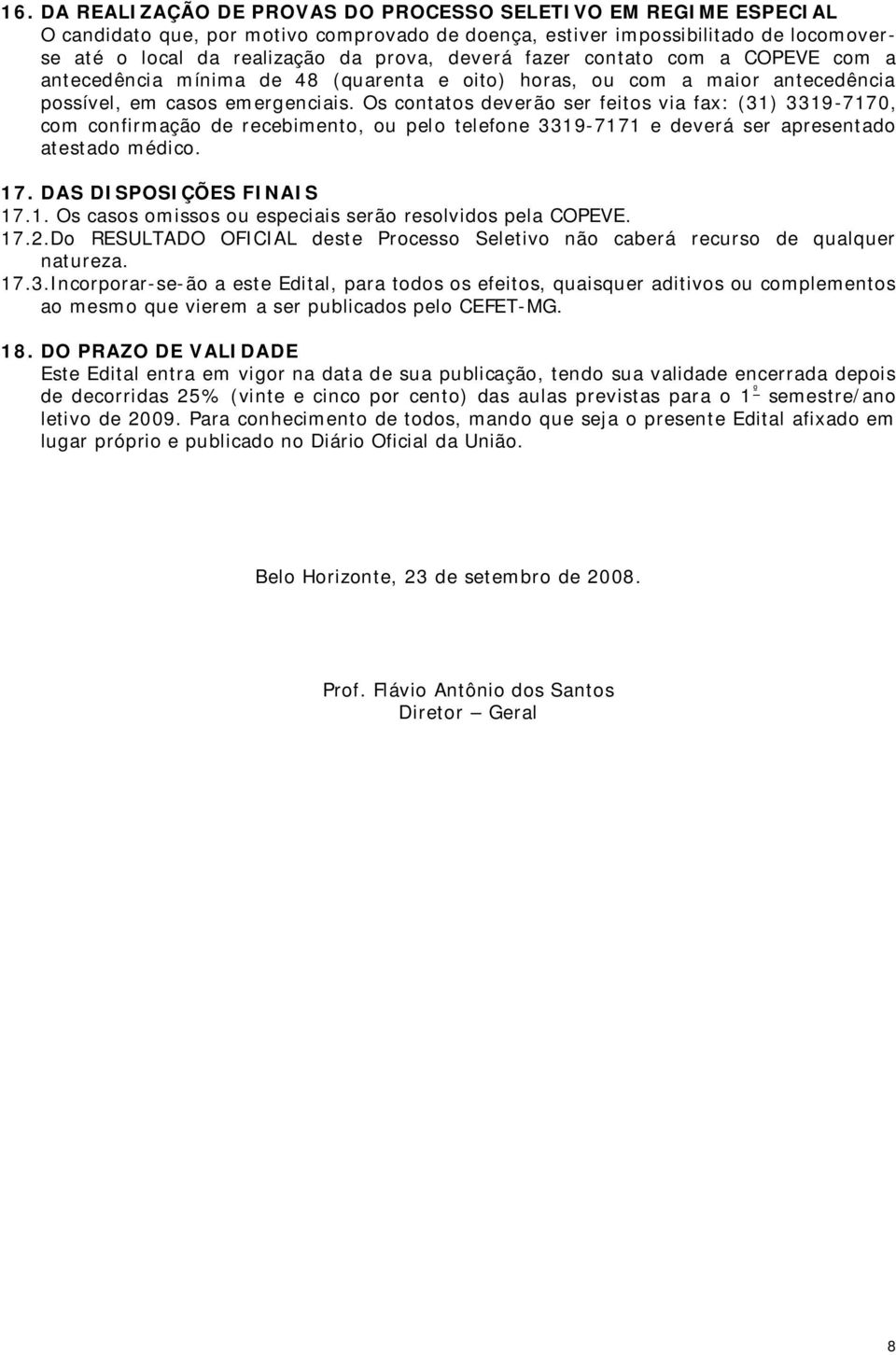 16. DA REALIZAÇÃO DE PROVAS DO PROCESSO SELETIVO EM REGIME ESPECIAL
O candidato que, por motivo comprovado de doença, estiver impossibilitado de locomover-se até o local da realização da prova, deverá fazer contato com a COPEVE com a antecedência mínima de 48 (quarenta e oito) horas, ou com a maior antecedência possível, em casos emergenciais. Os contatos deverão ser feitos via fax: (31) 3319-7170, com confirmação de recebimento, ou pelo telefone 3319-7171 e deverá ser apresentado atestado médico.

17. DAS DISPOSIÇÕES FINAIS
17.1. Os casos omissos ou especiais serão resolvidos pela COPEVE.
17.2.Do RESULTADO OFICIAL deste Processo Seletivo não caberá recurso de qualquer natureza.
17.3.Incorporar-se-ão a este Edital, para todos os efeitos, quaisquer aditivos ou complementos ao mesmo que vierem a ser publicados pelo CEFET-MG.

18. DO PRAZO DE VALIDADE
Este Edital entra em vigor na data de sua publicação, tendo sua validade encerrada depois de decorridas 25% (vinte e cinco por cento) das aulas previstas para o 1º semestre/ano letivo de 2009. Para conhecimento de todos, mando que seja o presente Edital afixado em lugar próprio e publicado no Diário Oficial da União.

Belo Horizonte, 23 de setembro de 2008.

Prof. Flávio Antônio dos Santos
Diretor – Geral

8